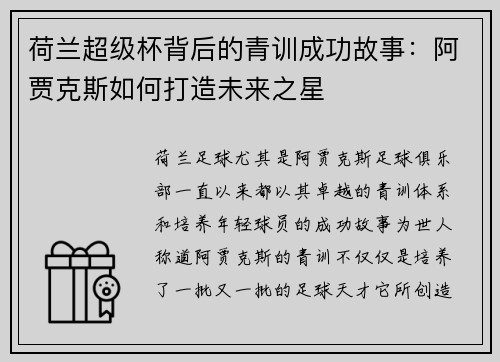 荷兰超级杯背后的青训成功故事：阿贾克斯如何打造未来之星

荷兰足球尤其是阿贾克斯足球俱乐部一直以来都以其卓越的青训体系和培养年轻球员的成功故事为世人称道阿贾克斯的青训不仅仅是培养了一批又一批的足球天才它所创造